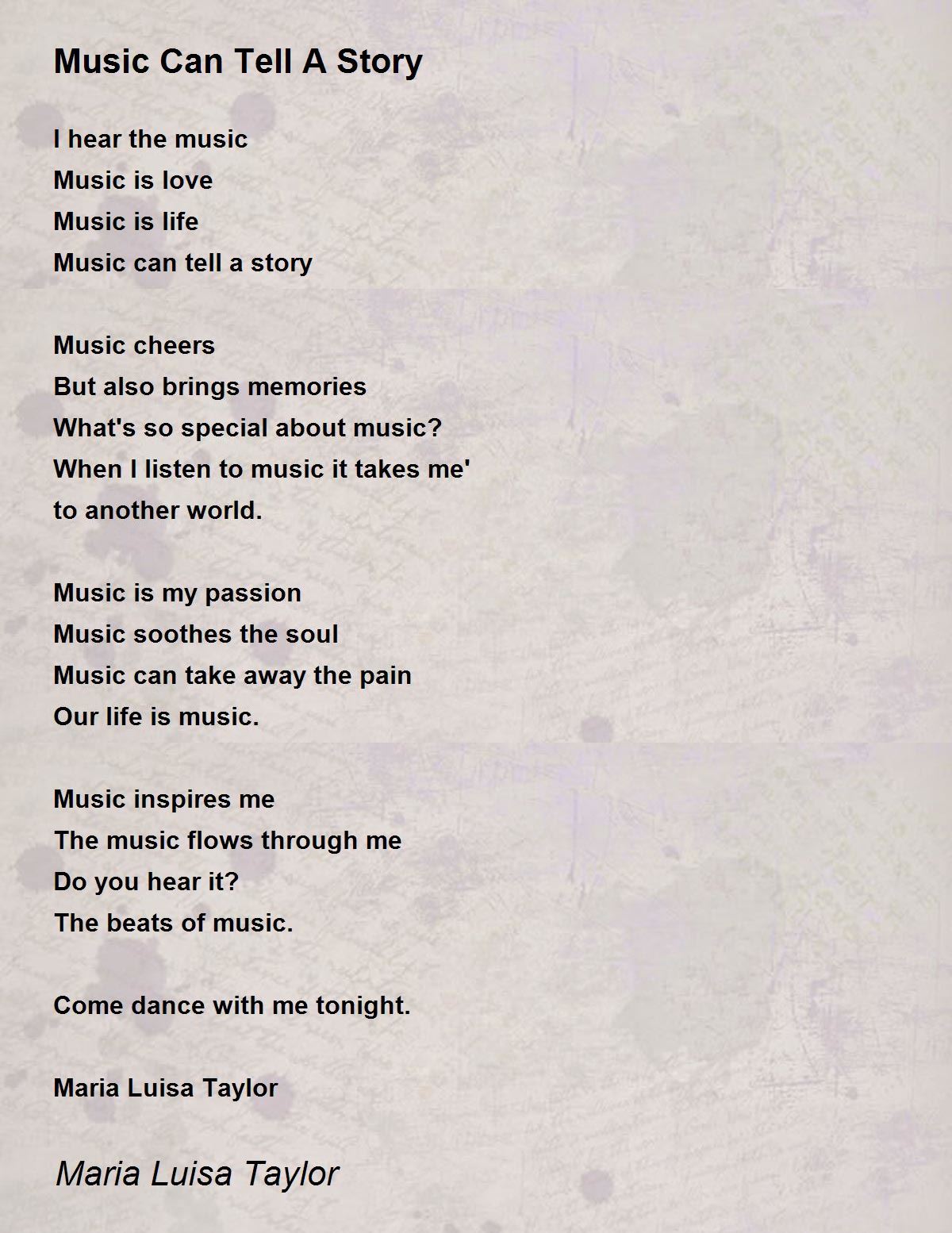 Music Can Tell A Story

I hear the music
Music is love
Music is life
Music can tell a story

Music cheers
But also brings memories
What's so special about music?
When I listen to music it takes me'
to another world.

Music is my passion
Music soothes the soul
Music can take away the pain
Our life is music.

Music inspires me
The music flows through me
Do you hear it?
The beats of music.

Come dance with me tonight.

Maria Luisa Taylor

Maria Luisa Taylor